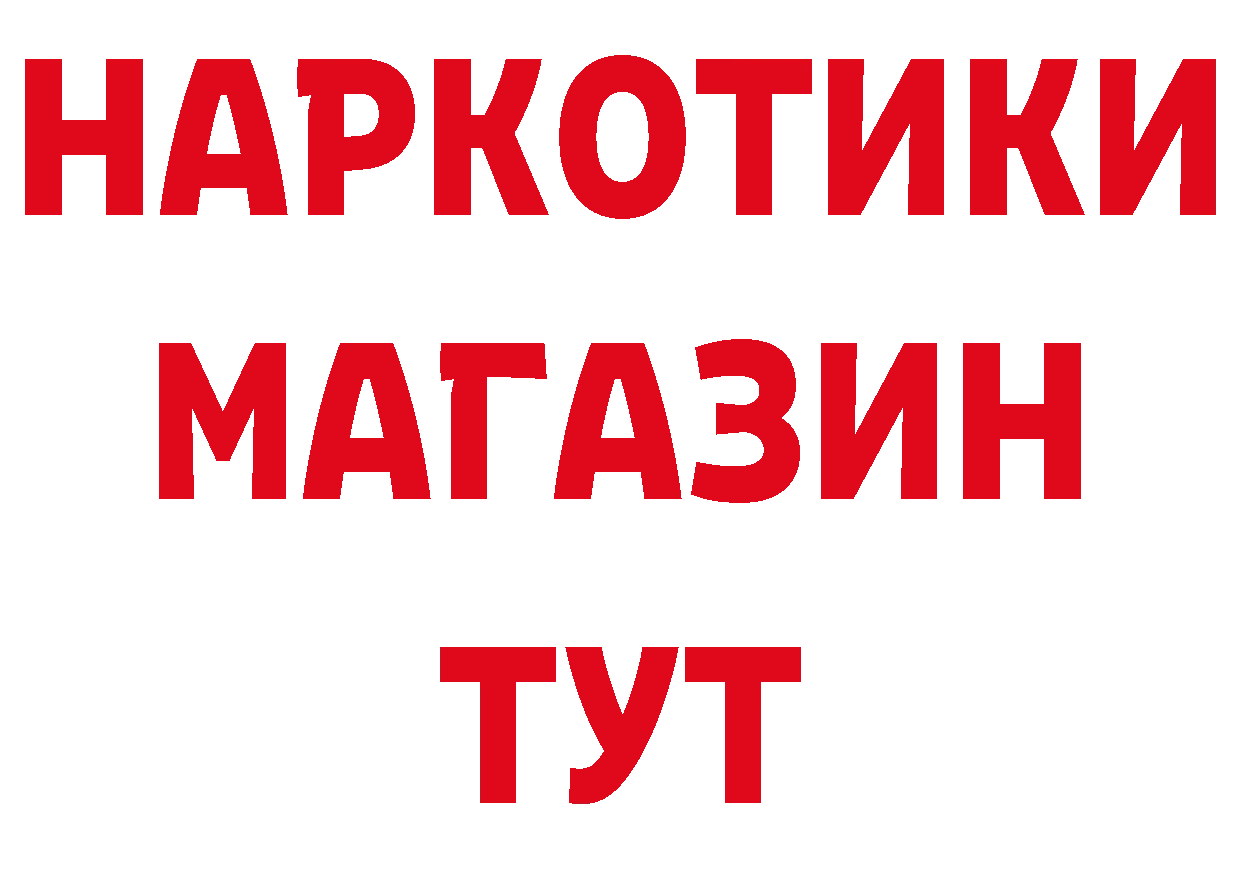 НАРКОТИКИ
МАГАЗИН
ТУТ